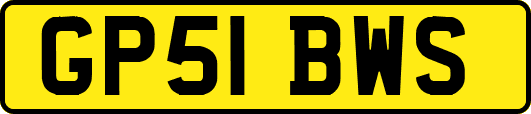 GP51 BWS